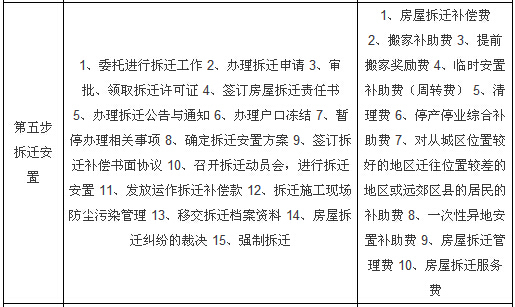 | 第五步拆迁安置 | 1、委托进行拆迁工作 2、办理拆迁申请 3、审批、领取拆迁许可证 4、签订房屋拆迁责任书 5、办理拆迁公告与通知 6、办理户口冻结 7、暂停办理相关事项 8、确定拆迁安置方案 9、签订拆迁补偿书面协议 10、召开拆迁动员会，进行拆迁安置 11、发放运作拆迁补偿款 12、拆迁施工现场防尘污染管理 13、移交拆迁档案资料 14、房屋拆迁纠纷的裁决 15、强制拆迁 | 1、房屋拆迁补偿费 2、搬家补助费 3、提前搬家奖励费 4、临时安置补助费（周转费） 5、清理费 6、停产停业综合补助费 7、对从城区位置较好的地区迁往位置较差的地区或远郊区县的居民的补助费 8、一次性异地安置补助费 9、房屋拆迁管理费 10、房屋拆迁服务费 |
|---|---|---|